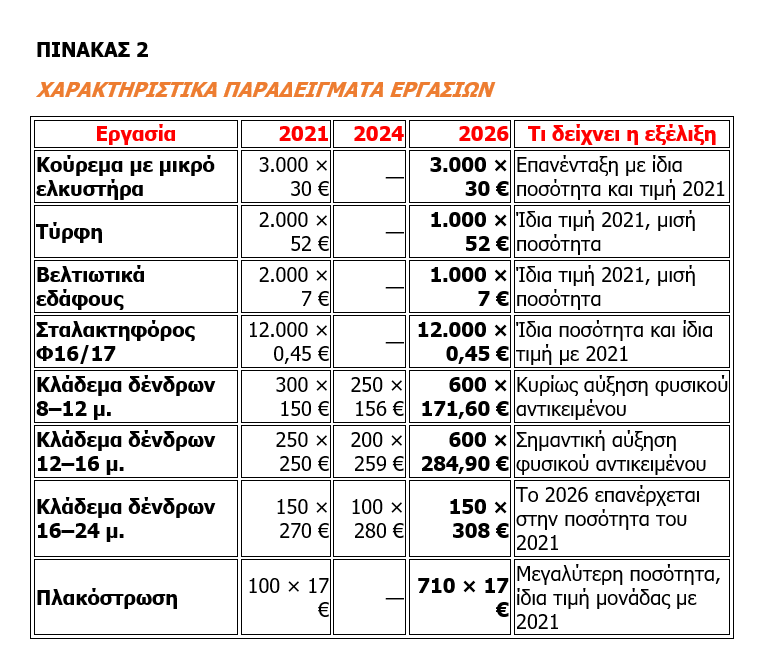 ΠΙΝΑΚΑΣ 2

ΧΑΡΑΚΤΗΡΙΣΤΙΚΑ ΠΑΡΑΔΕΙΓΜΑΤΑ ΕΡΓΑΣΙΩΝ

| Εργασία | 2021 | 2024 | 2026 | Τι δείχνει η εξέλιξη |
|---|---|---|---|---|
| Κούρεμα με μικρό ελκυστήρα | 3.000 × 30 € | — | 3.000 × 30 € | Επανένταξη με ίδια ποσότητα και τιμή 2021 |
| Τύρφη | 2.000 × 52 € | — | 1.000 × 52 € | Ίδια τιμή 2021, μισή ποσότητα |
| Βελτιωτικά εδάφους | 2.000 × 7 € | — | 1.000 × 7 € | Ίδια τιμή 2021, μισή ποσότητα |
| Σταλακτηφόρος Φ16/17 | 12.000 × 0,45 € | — | 12.000 × 0,45 € | Ίδια ποσότητα και ίδια τιμή με 2021 |
| Κλάδεμα δένδρων 8–12 μ. | 300 × 150 € | 250 × 156 € | 600 × 171,60 € | Κυρίως αύξηση φυσικού αντικειμένου |
| Κλάδεμα δένδρων 12–16 μ. | 250 × 250 € | 200 × 259 € | 600 × 284,90 € | Σημαντική αύξηση φυσικού αντικειμένου |
| Κλάδεμα δένδρων 16–24 μ. | 150 × 270 € | 100 × 280 € | 150 × 308 € | Το 2026 επανέρχεται στην ποσότητα του 2021 |
| Πλακόστρωση | 100 × 17 € | — | 710 × 17 € | Μεγαλύτερη ποσότητα, ίδια τιμή μονάδας με 2021 |